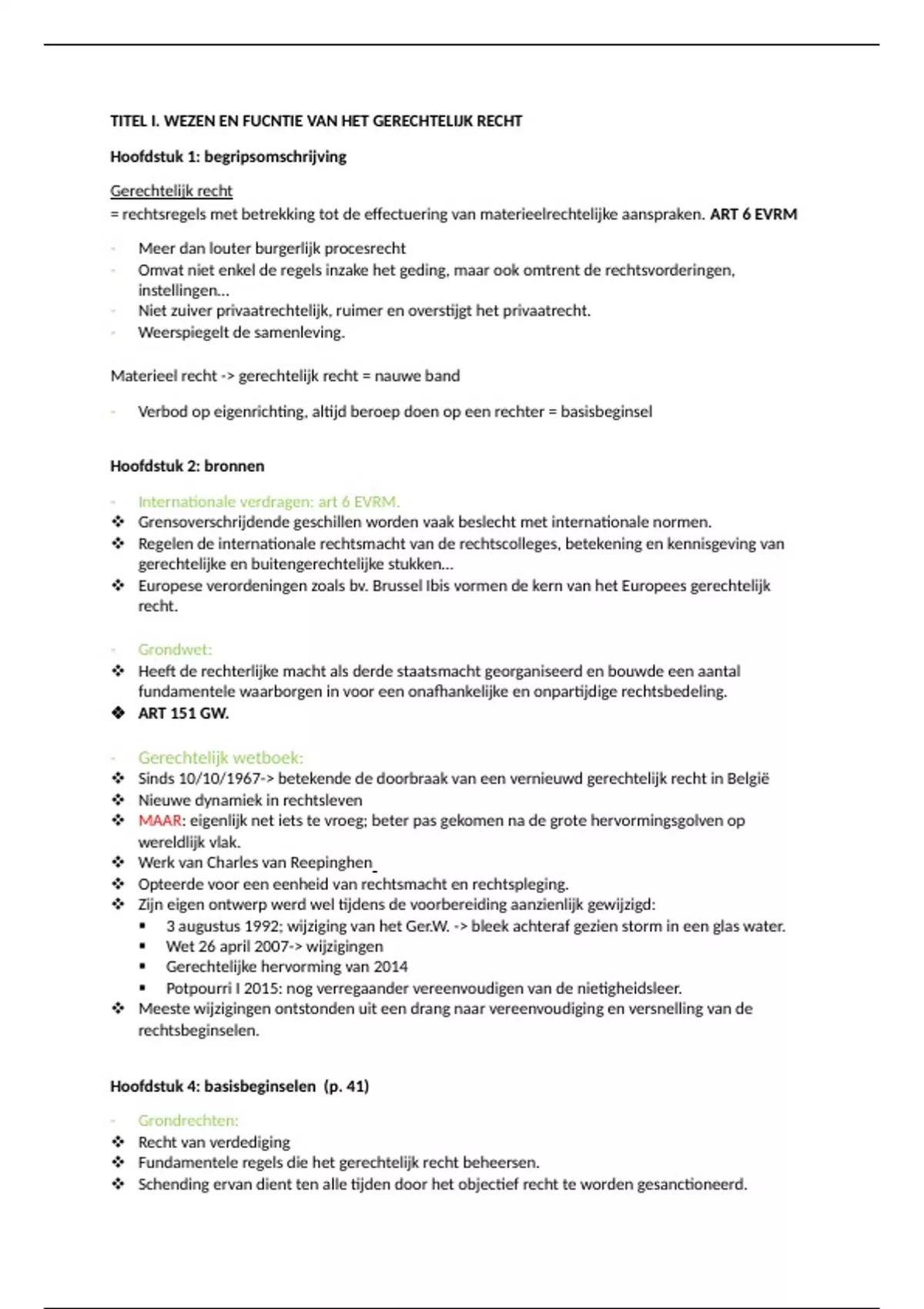 TITEL I. WEZEN EN FUCNTIE VAN HET GERECHTELIJK RECHT

Hoofdstuk 1: begripsomschrijving

Gerechtelijk recht
= rechtsregels met betrekking tot de effectuering van materieelrechtelijke aanspraken. ART 6 EVRM

- Meer dan louter burgerlijk procesrecht
- Omvat niet enkel de regels inzake het geding, maar ook omtrent de rechtsvorderingen, instellingen…
- Niet zuiver privaatrechtelijk, ruimer en overstijgt het privaatrecht.
- Weerspiegelt de samenleving.

Materieel recht -> gerechtelijk recht = nauwe band

- Verbod op eigenrichting, altijd beroep doen op een rechter = basisbeginsel

Hoofdstuk 2: bronnen

- Internationale verdragen: art 6 EVRM.
❖ Grensoverschrijdende geschillen worden vaak beslecht met internationale normen.
❖ Regelen de internationale rechtsmacht van de rechtscolleges, betekening en kennisgeving van gerechtelijke en buitengerechtelijke stukken…
❖ Europese verordeningen zoals bv. Brussel Ibis vormen de kern van het Europees gerechtelijk recht.

- Grondwet:
❖ Heeft de rechterlijke macht als derde staatsmacht georganiseerd en bouwde een aantal fundamentele waarborgen in voor een onafhankelijke en onpartijdige rechtsbedeling.
❖ ART 151 GW.

- Gerechtelijk wetboek:
❖ Sinds 10/10/1967-> betekende de doorbraak van een vernieuwd gerechtelijk recht in België
❖ Nieuwe dynamiek in rechtsleven
❖ MAAR: eigenlijk net iets te vroeg; beter pas gekomen na de grote hervormingsgolven op wereldlijk vlak.
❖ Werk van Charles van Reepinghen
❖ Opteerde voor een eenheid van rechtsmacht en rechtspleging.
❖ Zijn eigen ontwerp werd wel tijdens de voorbereiding aanzienlijk gewijzigd:
▪ 3 augustus 1992; wijziging van het Ger.W. -> bleek achteraf gezien storm in een glas water.
▪ Wet 26 april 2007-> wijzigingen
▪ Gerechtelijke hervorming van 2014
▪ Potpourri I 2015: nog verregaander vereenvoudigen van de nietigheidsleer.
❖ Meeste wijzigingen ontstonden uit een drang naar vereenvoudiging en versnelling van de rechtsbeginselen.

Hoofdstuk 4: basisbeginselen (p. 41)

- Grondrechten:
❖ Recht van verdediging
❖ Fundamentele regels die het gerechtelijk recht beheersen.
❖ Schending ervan dient ten alle tijden door het objectief recht te worden gesanctioneerd.